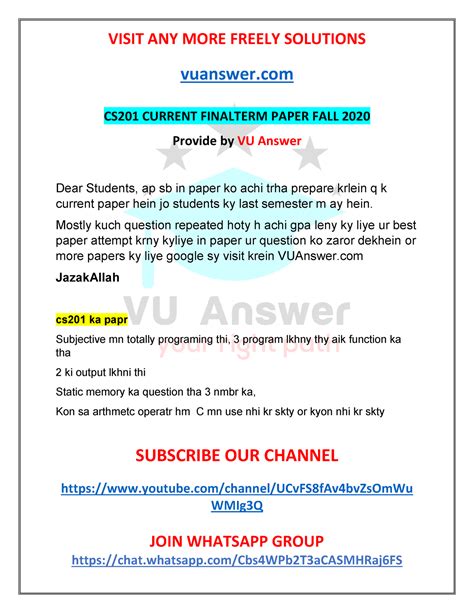 VISIT ANY MORE FREELY SOLUTIONS

vuanswer.com

CS201 CURRENT FINALTERM PAPER FALL 2020

Provide by VU Answer

Dear Students, ap sb in paper ko achi trha prepare krlein q k current paper hein jo students ky last semester m ay hein.

Mostly kuch question repeated hoty h achi gpa leny ky liye ur best paper attempt krny kyliye in paper ur question ko zaror dekhein or more papers ky liye google sy visit krein VUAnswer.com

JazakAllah

VU Answer
your right path

cs201 ka papr

Subjective mn totally programing thi, 3 program lkhny thy aik function ka tha

2 ki output lkhni thi

Static memory ka question tha 3 nmbr ka,

Kon sa arthmetc operatr hm C mn use nhi kr skty or kyon nhi kr skty

SUBSCRIBE OUR CHANNEL

https://www.youtube.com/channel/UCvFS8fAv4bvZsOmWuWMIg3Q

JOIN WHATSAPP GROUP

https://chat.whatsapp.com/Cbs4WPb2T3aCASMHRaj6FS